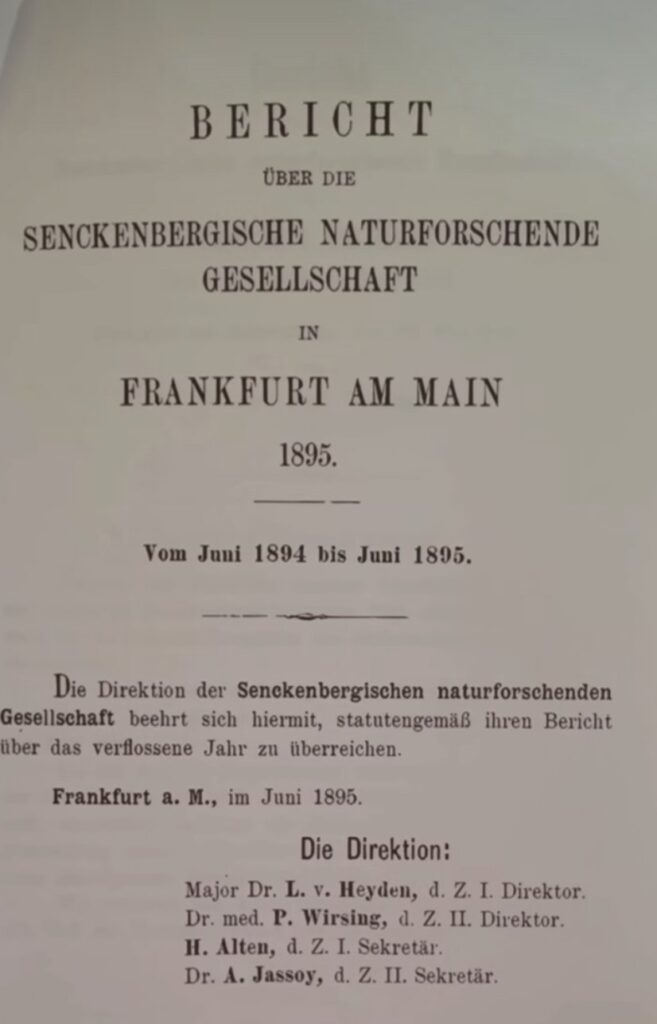 BERICHT

ÜBER DIE

SENCKENBERGISCHE NATURFORSCHENDE GESELLSCHAFT

IN

FRANKFURT AM MAIN

1895.

Vom Juni 1894 bis Juni 1895.

Die Direktion der Senckenbergischen naturforschenden Gesellschaft beehrt sich hiermit, statutengemäß ihren Bericht über das verflossene Jahr zu überreichen.

Frankfurt a. M., im Juni 1895.

Die Direktion:

Major Dr. L. v. Heyden, d. Z. I. Direktor.
Dr. med. P. Wirsing, d. Z. II. Direktor.
H. Alten, d. Z. I. Sekretär.
Dr. A. Jassoy, d. Z. II. Sekretär.